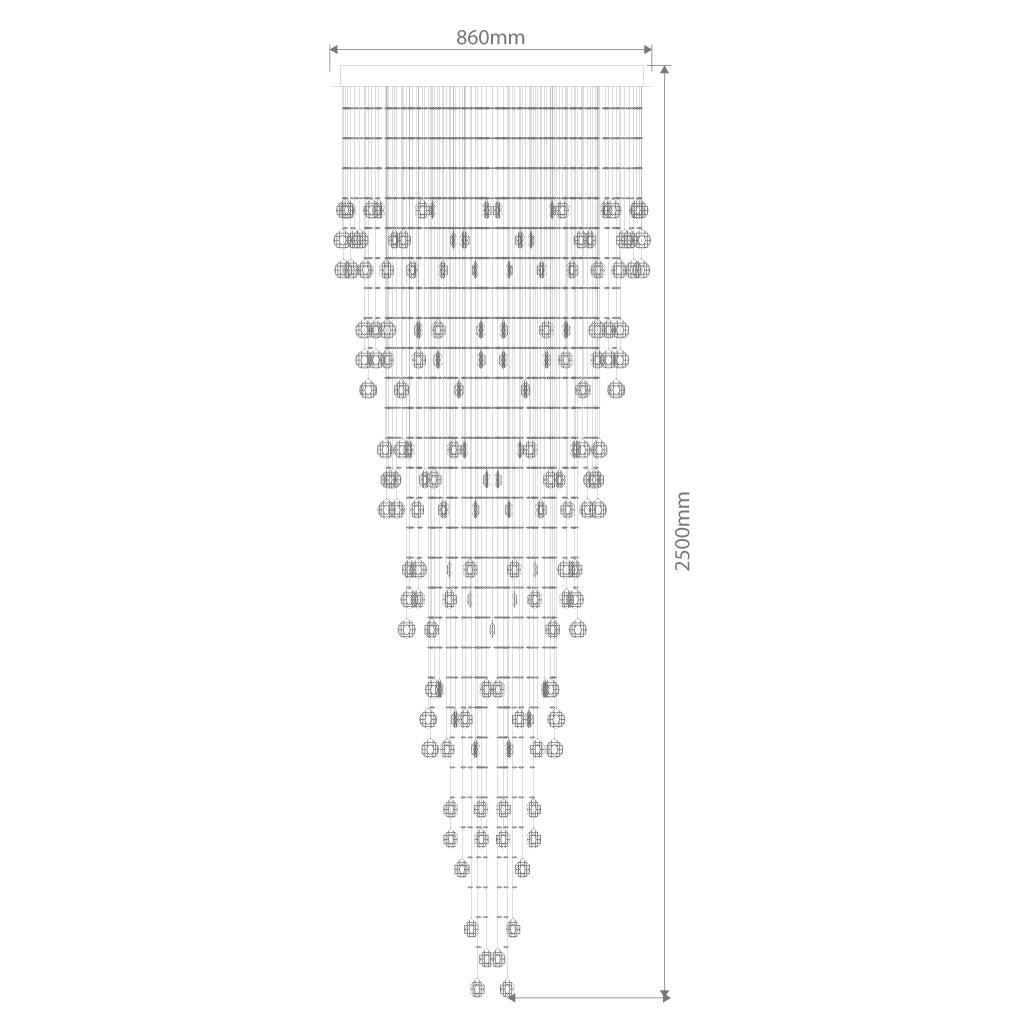 860mm

2500mm